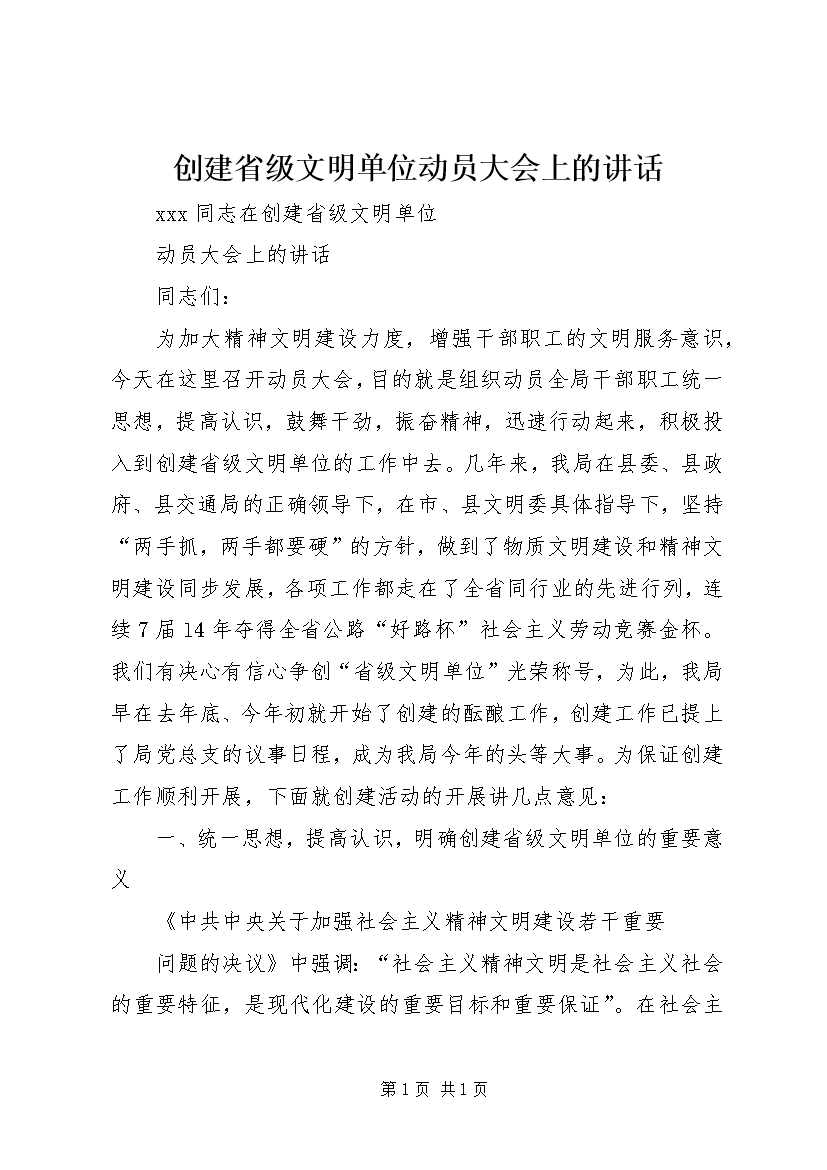 创建省级文明单位动员大会上的讲话

xxx 同志在创建省级文明单位

动员大会上的讲话

同志们：

为加大精神文明建设力度，增强干部职工的文明服务意识，今天在这里召开动员大会，目的就是组织动员全局干部职工统一思想，提高认识，鼓舞干劲，振奋精神，迅速行动起来，积极投入到创建省级文明单位的工作中去。几年来，我局在县委、县政府、县交通局的正确领导下，在市、县文明委具体指导下，坚持“两手抓，两手都要硬”的方针，做到了物质文明建设和精神文明建设同步发展，各项工作都走在了全省同行业的先进行列，连续 7 届 14 年夺得全省公路“好路杯”社会主义劳动竞赛金杯。我们有决心有信心争创“省级文明单位”光荣称号，为此，我局早在去年底、今年初就开始了创建的酝酿工作，创建工作已提上了局党总支的议事日程，成为我局今年的头等大事。为保证创建工作顺利开展，下面就创建活动的开展讲几点意见：

一、统一思想，提高认识，明确创建省级文明单位的重要意义

《中共中央关于加强社会主义精神文明建设若干重要

问题的决议》中强调：“社会主义精神文明是社会主义社会的重要特征，是现代化建设的重要目标和重要保证”。在社会主

第 1 页 共 1 页